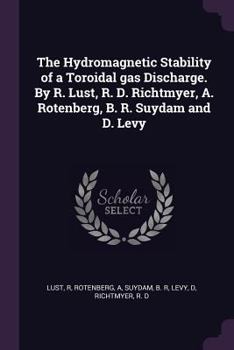 The Hydromagnetic Stability of a Toroidal gas Discharge. By R. Lust, R. D. Richtmyer, A. Rotenberg, B. R. Suydam and D. Levy

Scholar
SELECT

LUST, R, ROTENBERG, A, SUYDAM, B. R, LEVY, D, RICHTMYER, R. D